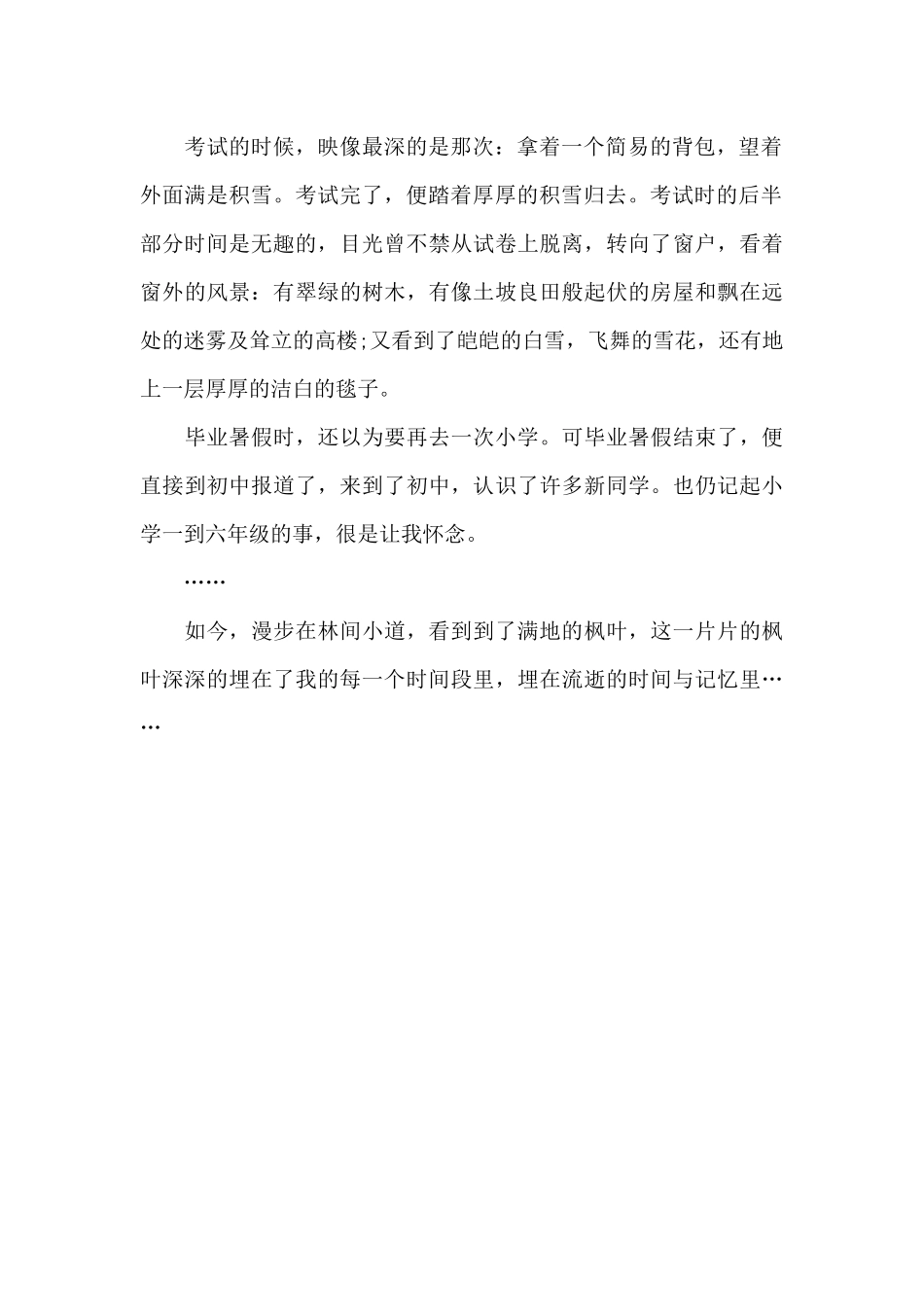 考试的时候，映像最深的是那次：拿着一个简易的背包，望着外面满是积雪。考试完了，便踏着厚厚的积雪归去。考试时的后半部分时间是无趣的，目光曾不禁从试卷上脱离，转向了窗户，看着窗外的风景：有翠绿的树木，有像土坡良田般起伏的房屋和飘在远处的迷雾及耸立的高楼;又看到了皑皑的白雪，飞舞的雪花，还有地上一层厚厚的洁白的毯子。

毕业暑假时，还以为要再去一次小学。可毕业暑假结束了，便直接到初中报道了，来到了初中，认识了许多新同学。也仍记起小学一到六年级的事，很是让我怀念。

……

如今，漫步在林间小道，看到到了满地的枫叶，这一片片的枫叶深深的埋在了我的每一个时间段里，埋在流逝的时间与记忆里……